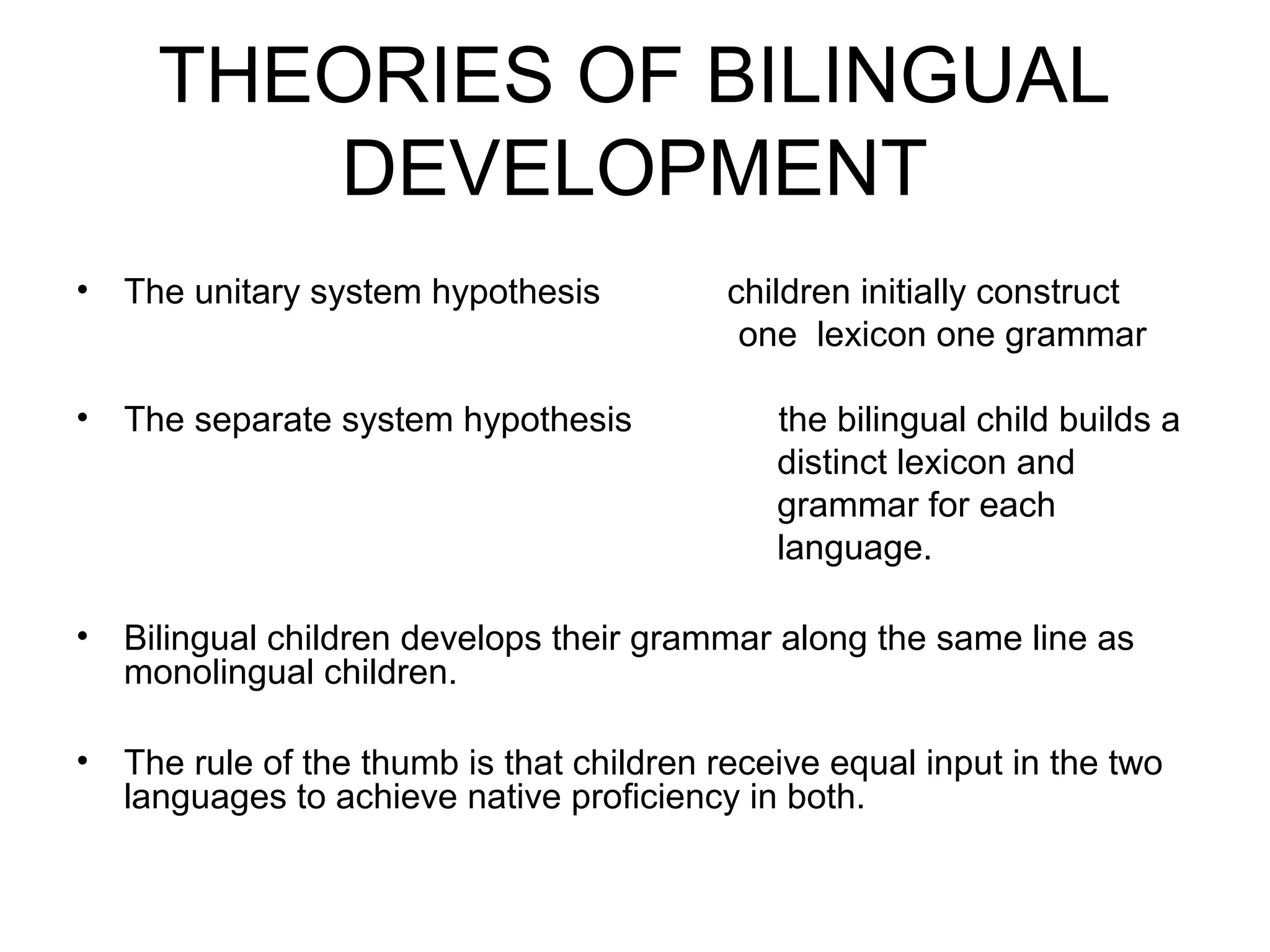 THEORIES OF BILINGUAL DEVELOPMENT

• The unitary system hypothesis children initially construct one lexicon one grammar

• The separate system hypothesis the bilingual child builds a distinct lexicon and grammar for each language.

• Bilingual children develops their grammar along the same line as monolingual children.

• The rule of the thumb is that children receive equal input in the two languages to achieve native proficiency in both.